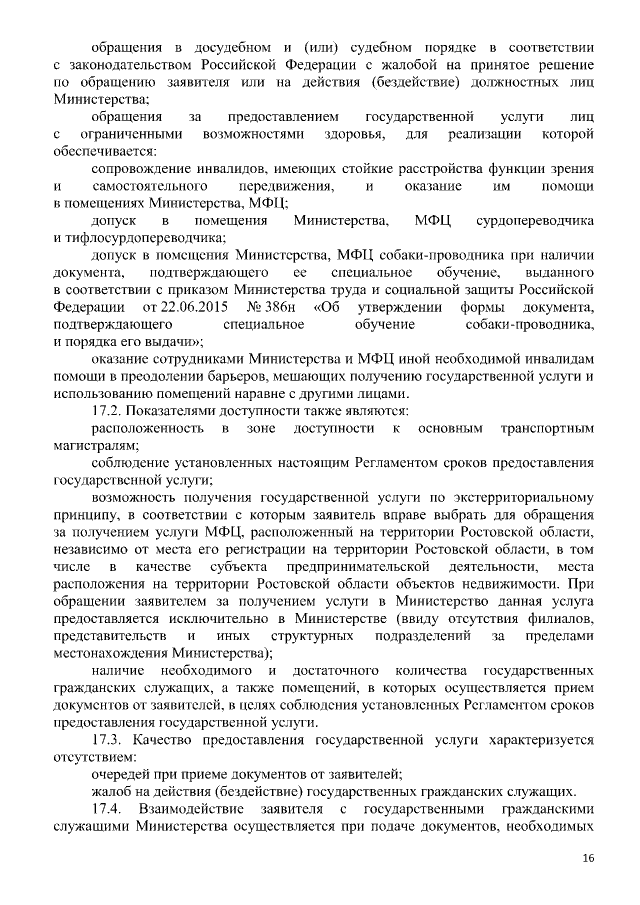 обращения в досудебном и (или) судебном порядке в соответствии с законодательством Российской Федерации с жалобой на принятое решение по обращению заявителя или на действия (бездействие) должностных лиц Министерства;

обращения за предоставлением государственной услуги лиц с ограниченными возможностями здоровья, для реализации которой обеспечивается:

сопровождение инвалидов, имеющих стойкие расстройства функции зрения и самостоятельного передвижения, и оказание им помощи в помещениях Министерства, МФЦ;

допуск в помещения Министерства, МФЦ сурдопереводчика и тифлосурдопереводчика;

допуск в помещения Министерства, МФЦ собаки-проводника при наличии документа, подтверждающего ее специальное обучение, выданного в соответствии с приказом Министерства труда и социальной защиты Российской Федерации от 22.06.2015 № 386н «Об утверждении формы документа, подтверждающего специальное обучение собаки-проводника, и порядка его выдачи»;

оказание сотрудниками Министерства и МФЦ иной необходимой инвалидам помощи в преодолении барьеров, мешающих получению государственной услуги и использованию помещений наравне с другими лицами.

17.2. Показателями доступности также являются:

расположенность в зоне доступности к основным транспортным магистралям;

соблюдение установленных настоящим Регламентом сроков предоставления государственной услуги;

возможность получения государственной услуги по экстерриториальному принципу, в соответствии с которым заявитель вправе выбрать для обращения за получением услуги МФЦ, расположенный на территории Ростовской области, независимо от места его регистрации на территории Ростовской области, в том числе в качестве субъекта предпринимательской деятельности, места расположения на территории Ростовской области объектов недвижимости. При обращении заявителем за получением услуги в Министерство данная услуга предоставляется исключительно в Министерстве (ввиду отсутствия филиалов, представительств и иных структурных подразделений за пределами местонахождения Министерства);

наличие необходимого и достаточного количества государственных гражданских служащих, а также помещений, в которых осуществляется прием документов от заявителей, в целях соблюдения установленных Регламентом сроков предоставления государственной услуги.

17.3. Качество предоставления государственной услуги характеризуется отсутствием:

очередей при приеме документов от заявителей;

жалоб на действия (бездействие) государственных гражданских служащих.

17.4. Взаимодействие заявителя с государственными гражданскими служащими Министерства осуществляется при подаче документов, необходимых

16